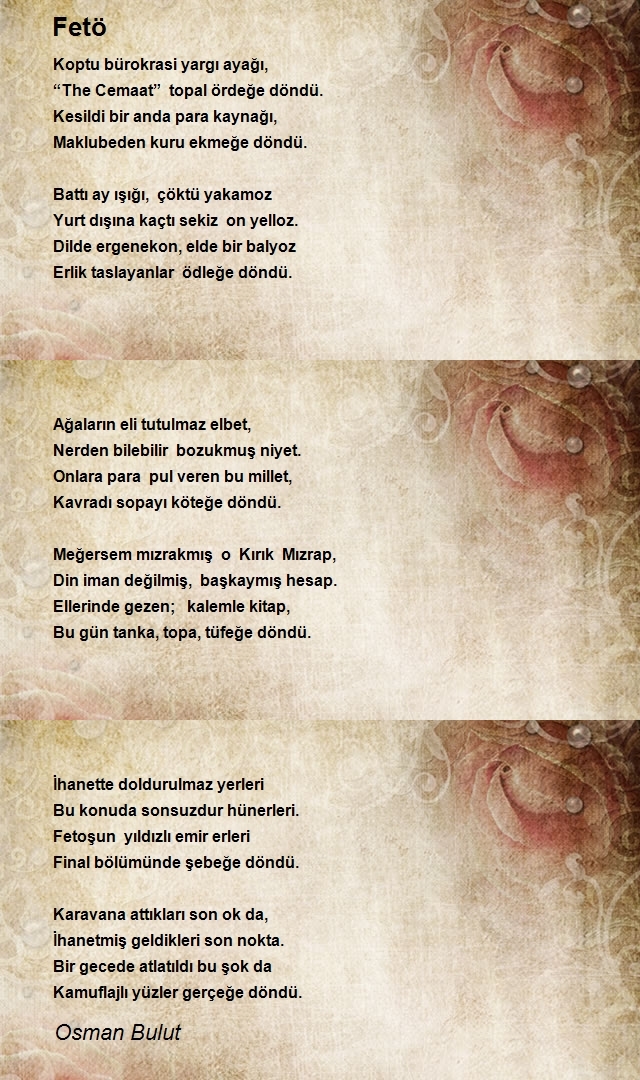 Fetö

Koptu bürokrasi yargı ayağı,
“The Cemaat” topal ördeğe döndü.
Kesildi bir anda para kaynağı,
Maklubeden kuru ekmeğe döndü.

Battı ay ışığı, çöktü yakamoz
Yurt dışına kaçtı sekiz on yelloz.
Dilde ergenekon, elde bir balyoz
Erlik taslayanlar ödleğe döndü.

Ağaların eli tutulmaz elbet,
Nerden bilebilir bozukmuş niyet.
Onlara para pul veren bu millet,
Kavradı sopayı köteğe döndü.

Meğersem mızrakmış o Kırık Mızrap,
Din iman değilmiş, başkaymış hesap.
Ellerinde gezen; kalemle kitap,
Bu gün tanka, topa, tüfeğe döndü.

İhanette doldurulmaz yerleri
Bu konuda sonsuzdur hünerleri.
Fetoşun yıldızlı emir erleri
Final bölümünde şebeğe döndü.

Karavana attıkları son ok da,
İhanetmiş geldikleri son nokta.
Bir gecede atlatıldı bu şok da
Kamuflajlı yüzler gerçeğe döndü.

Osman Bulut